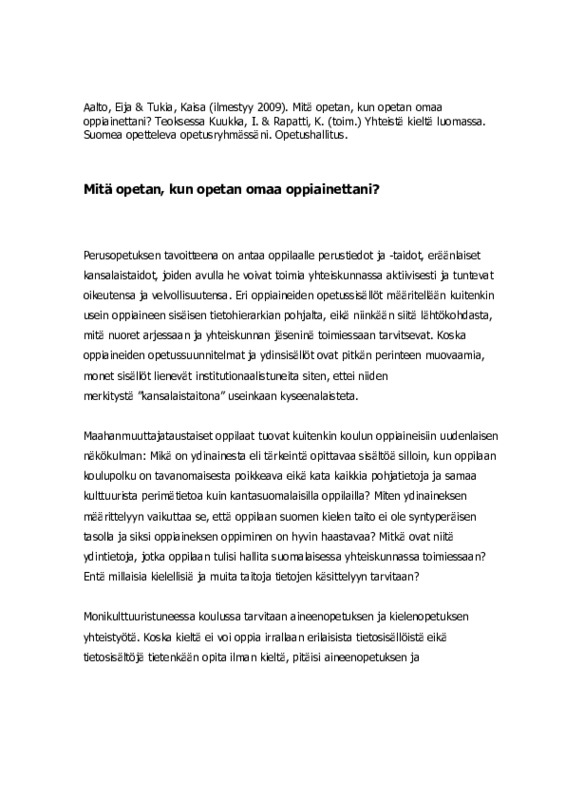 Aalto, Eija & Tukia, Kaisa (ilmestyy 2009). Mitä opetan, kun opetan omaa oppiainettani? Teoksessa Kuukka, I. & Rapatti, K. (toim.) Yhteistä kieltä luomassa. Suomea opetteleva opetusryhmässäni. Opetushallitus.

Mitä opetan, kun opetan omaa oppiainettani?

Perusopetuksen tavoitteena on antaa oppilaalle perustiedot ja -taidot, eräänlaiset kansalaistaidot, joiden avulla he voivat toimia yhteiskunnassa aktiivisesti ja tuntevat oikeutensa ja velvollisuutensa. Eri oppiaineiden opetussisällöt määritellään kuitenkin usein oppiaineen sisäisen tietohierarkian pohjalta, eikä niinkään siitä lähtökohdasta, mitä nuoret arjessaan ja yhteiskunnan jäseninä toimiessaan tarvitsevat. Koska oppiaineiden opetussuunnitelmat ja ydinsisällöt ovat pitkän perinteen muovaamia, monet sisällöt lienevät institutionaalistuneita siten, ettei niiden merkitystä "kansalaistaitona" useinkaan kyseenalaisteta.

Maahanmuuttajataustaiset oppilaat tuovat kuitenkin koulun oppiaineisiin uudenlaisen näkökulman: Mikä on ydinainesta eli tärkeintä opittavaa sisältöä silloin, kun oppilaan koulupolku on tavanomaisesta poikkeava eikä kata kaikkia pohjatietoja ja samaa kulttuurista perimätietoa kuin kantasuomalaisilla oppilailla? Miten ydinaineksen määrittelyyn vaikuttaa se, että oppilaan suomen kielen taito ei ole syntyperäisen tasolla ja siksi oppiaineksen oppiminen on hyvin haastavaa? Mitkä ovat niitä ydintietoja, jotka oppilaan tulisi hallita suomalaisessa yhteiskunnassa toimiessaan? Entä millaisia kielellisiä ja muita taitoja tietojen käsittelyyn tarvitaan?

Monikulttuuristuneessa koulussa tarvitaan aineenopetuksen ja kielenopetuksen yhteistyötä. Koska kieltä ei voi oppia irrallaan erilaisista tietosisällöistä eikä tietosisältöjä tietenkään opita ilman kieltä, pitäisi aineenopetuksen ja